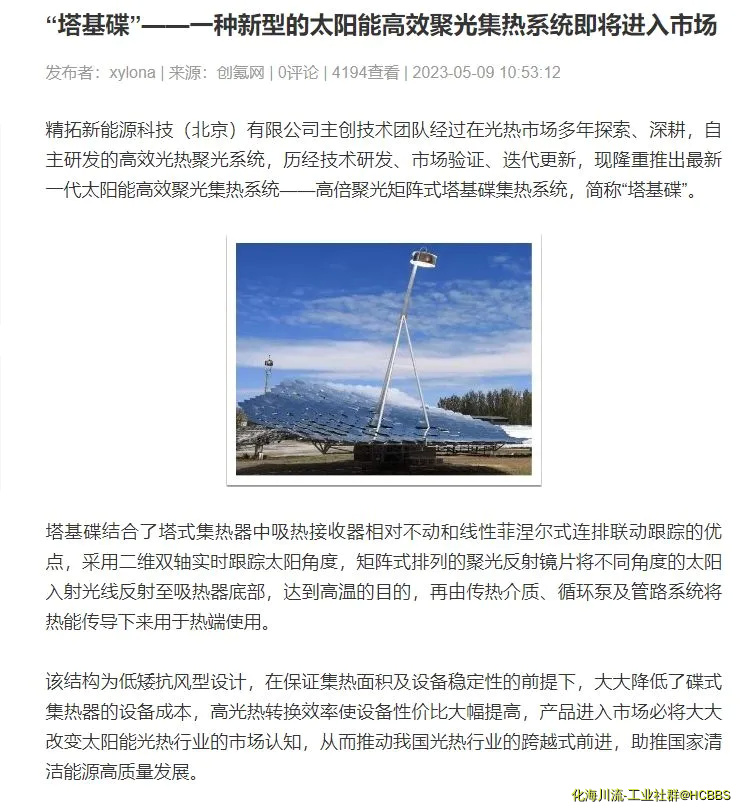 “塔基碟”——一种新型的太阳能高效聚光集热系统即将进入市场

发布者：xylona | 来源：创氪网 | 0评论 | 4194查看 | 2023-05-09 10:53:12

精拓新能源科技（北京）有限公司主创技术团队经过在光热市场多年探索、深耕，自主研发的高效光热聚光系统，历经技术研发、市场验证、迭代更新，现隆重推出最新一代太阳能高效聚光集热系统——高倍聚光矩阵式塔基碟集热系统，简称“塔基碟”。

塔基碟结合了塔式集热器中吸热接收器相对不动和线性菲涅尔式连排联动跟踪的优点，采用二维双轴实时跟踪太阳角度，矩阵式排列的聚光反射镜片将不同角度的太阳入射光线反射至吸热器底部，达到高温的目的，再由传热介质、循环泵及管路系统将热能传导下来用于热端使用。

该结构为低矮抗风型设计，在保证集热面积及设备稳定性的前提下，大大降低了碟式集热器的设备成本，高光热转换效率使设备性价比大幅提高，产品进入市场必将大大改变太阳能光热行业的市场认知，从而推动我国光热行业的跨越式前进，助推国家清洁能源高质量发展。

化海川流-工业社群@HCBBS